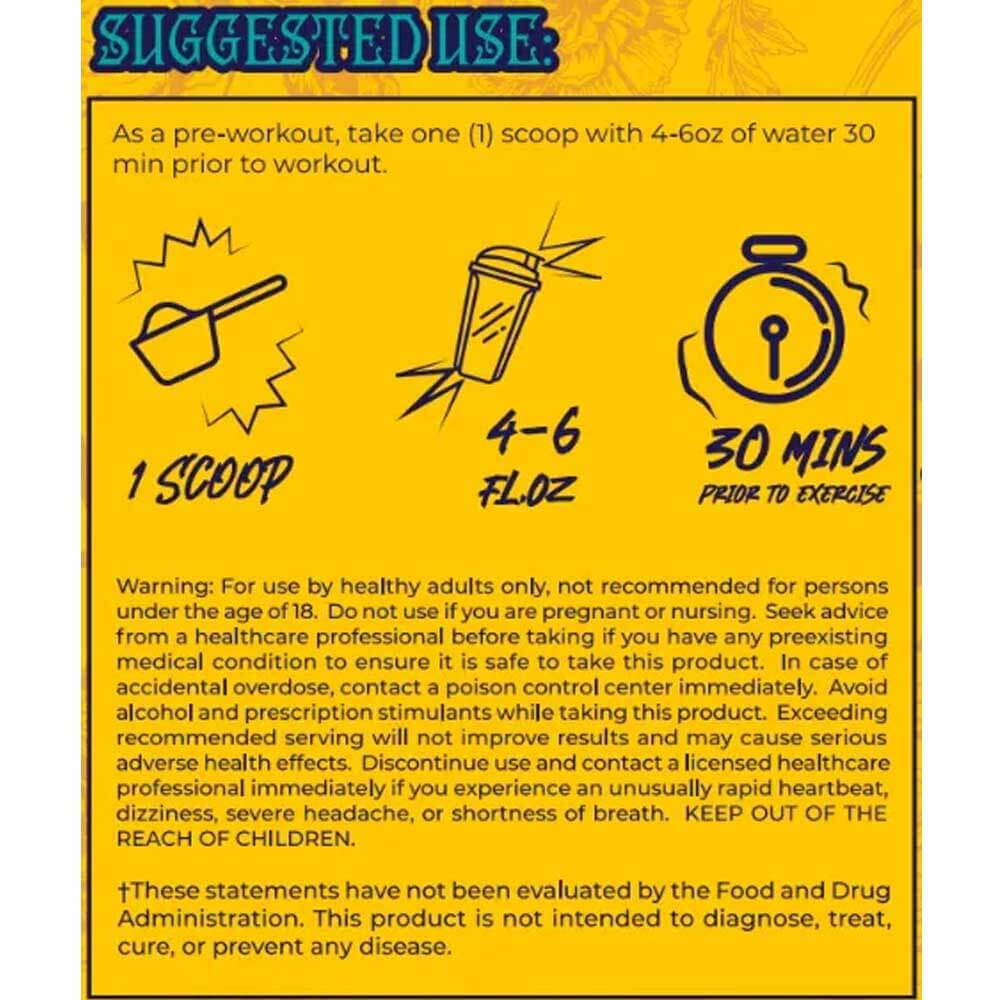 SUGGESTED USE:

As a pre-workout, take one (1) scoop with 4-6oz of water 30 min prior to workout.

1 SCOOP

4-6 FL.OZ

30 MINS PRIOR TO EXERCISE

Warning: For use by healthy adults only, not recommended for persons under the age of 18. Do not use if you are pregnant or nursing. Seek advice from a healthcare professional before taking if you have any preexisting medical condition to ensure it is safe to take this product. In case of accidental overdose, contact a poison control center immediately. Avoid alcohol and prescription stimulants while taking this product. Exceeding recommended serving will not improve results and may cause serious adverse health effects. Discontinue use and contact a licensed healthcare professional immediately if you experience an unusually rapid heartbeat, dizziness, severe headache, or shortness of breath. KEEP OUT OF THE REACH OF CHILDREN.

†These statements have not been evaluated by the Food and Drug Administration. This product is not intended to diagnose, treat, cure, or prevent any disease.